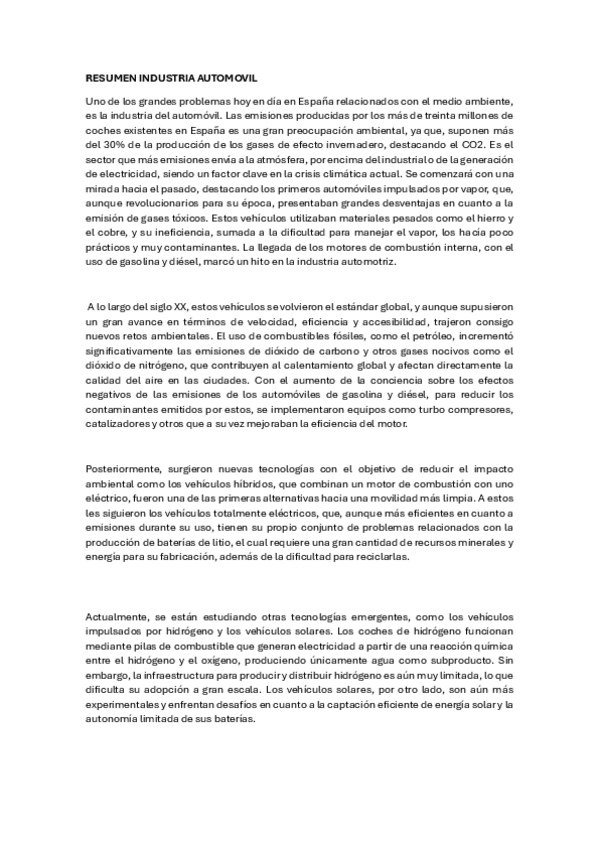 RESUMEN INDUSTRIA AUTOMOVIL

Uno de los grandes problemas hoy en día en España relacionados con el medio ambiente, es la industria del automóvil. Las emisiones producidas por los más de treinta millones de coches existentes en España es una gran preocupación ambiental, ya que, suponen más del 30% de la producción de los gases de efecto invernadero, destacando el CO2. Es el sector que más emisiones envía a la atmósfera, por encima del industrial o de la generación de electricidad, siendo un factor clave en la crisis climática actual. Se comenzará con una mirada hacia el pasado, destacando los primeros automóviles impulsados por vapor, que, aunque revolucionarios para su época, presentaban grandes desventajas en cuanto a la emisión de gases tóxicos. Estos vehículos utilizaban materiales pesados como el hierro y el cobre, y su ineficiencia, sumada a la dificultad para manejar el vapor, los hacía poco prácticos y muy contaminantes. La llegada de los motores de combustión interna, con el uso de gasolina y diésel, marcó un hito en la industria automotriz.

A lo largo del siglo XX, estos vehículos se volvieron el estándar global, y aunque supusieron un gran avance en términos de velocidad, eficiencia y accesibilidad, trajeron consigo nuevos retos ambientales. El uso de combustibles fósiles, como el petróleo, incrementó significativamente las emisiones de dióxido de carbono y otros gases nocivos como el dióxido de nitrógeno, que contribuyen al calentamiento global y afectan directamente la calidad del aire en las ciudades. Con el aumento de la conciencia sobre los efectos negativos de las emisiones de los automóviles de gasolina y diésel, para reducir los contaminantes emitidos por estos, se implementaron equipos como turbo compresores, catalizadores y otros que a su vez mejoraban la eficiencia del motor.

Posteriormente, surgieron nuevas tecnologías con el objetivo de reducir el impacto ambiental como los vehículos híbridos, que combinan un motor de combustión con uno eléctrico, fueron una de las primeras alternativas hacia una movilidad más limpia. A estos les siguieron los vehículos totalmente eléctricos, que, aunque más eficientes en cuanto a emisiones durante su uso, tienen su propio conjunto de problemas relacionados con la producción de baterías de litio, el cual requiere una gran cantidad de recursos minerales y energía para su fabricación, además de la dificultad para reciclarlas.

Actualmente, se están estudiando otras tecnologías emergentes, como los vehículos impulsados por hidrógeno y los vehículos solares. Los coches de hidrógeno funcionan mediante pilas de combustible que generan electricidad a partir de una reacción química entre el hidrógeno y el oxígeno, produciendo únicamente agua como subproducto. Sin embargo, la infraestructura para producir y distribuir hidrógeno es aún muy limitada, lo que dificulta su adopción a gran escala. Los vehículos solares, por otro lado, son aún más experimentales y enfrentan desafíos en cuanto a la captación eficiente de energía solar y la autonomía limitada de sus baterías.